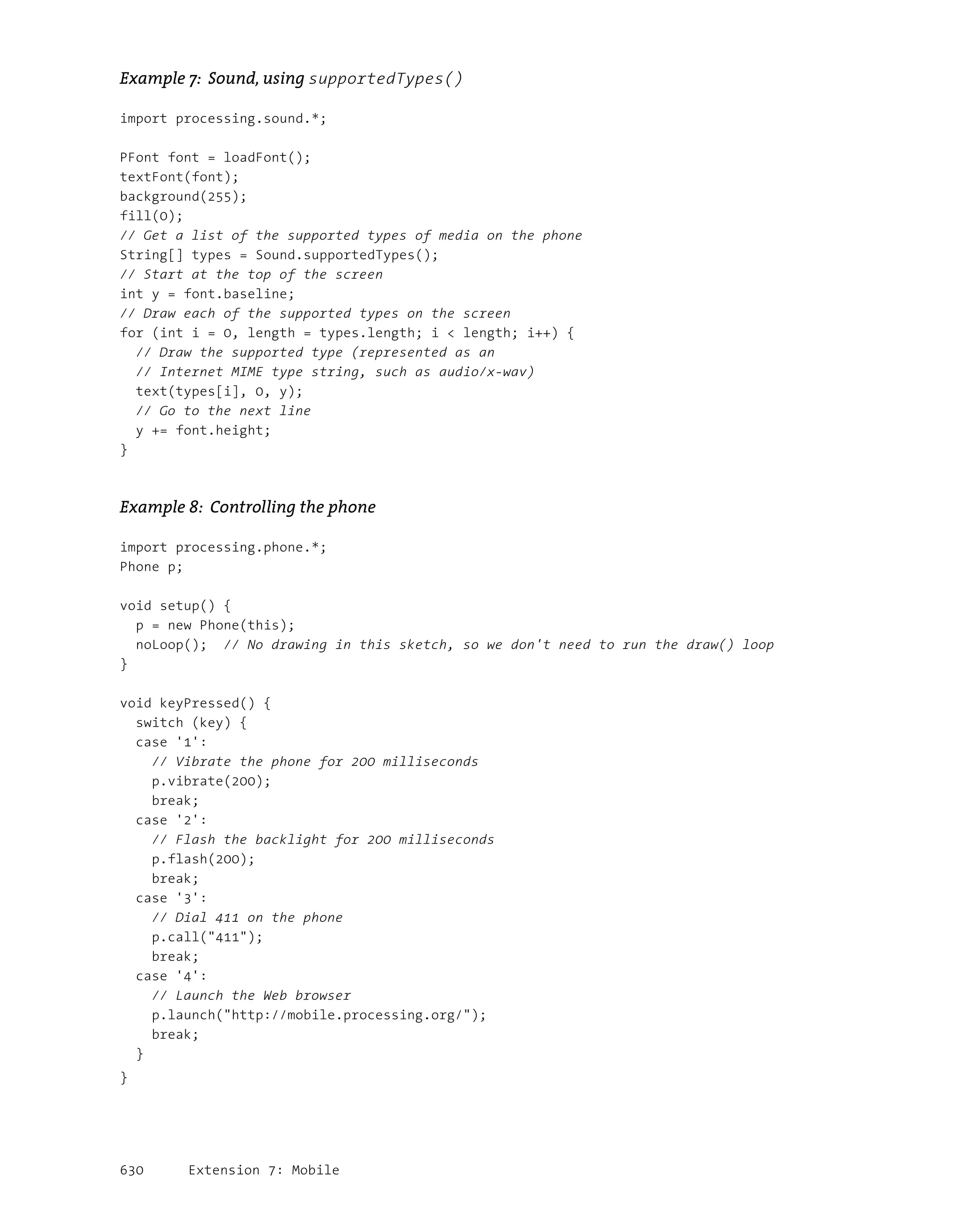 Example 7: Sound, using supportedTypes()

import processing.sound.*;

PFont font = loadFont();
textFont(font);
background(255);
fill(0);
// Get a list of the supported types of media on the phone
String[] types = Sound.supportedTypes();
// Start at the top of the screen
int y = font.baseline;
// Draw each of the supported types on the screen
for (int i = 0, length = types.length; i < length; i++) {
  // Draw the supported type (represented as an
  // Internet MIME type string, such as audio/x-wav)
  text(types[i], 0, y);
  // Go to the next line
  y += font.height;
}

Example 8: Controlling the phone

import processing.phone.*;
Phone p;

void setup() {
  p = new Phone(this);
  noLoop();  // No drawing in this sketch, so we don't need to run the draw() loop
}

void keyPressed() {
  switch (key) {
  case '1':
    // Vibrate the phone for 200 milliseconds
    p.vibrate(200);
    break;
  case '2':
    // Flash the backlight for 200 milliseconds
    p.flash(200);
    break;
  case '3':
    // Dial 411 on the phone
    p.call("411");
    break;
  case '4':
    // Launch the Web browser
    p.launch("http://mobile.processing.org/");
    break;
  }
}

630 Extension 7: Mobile